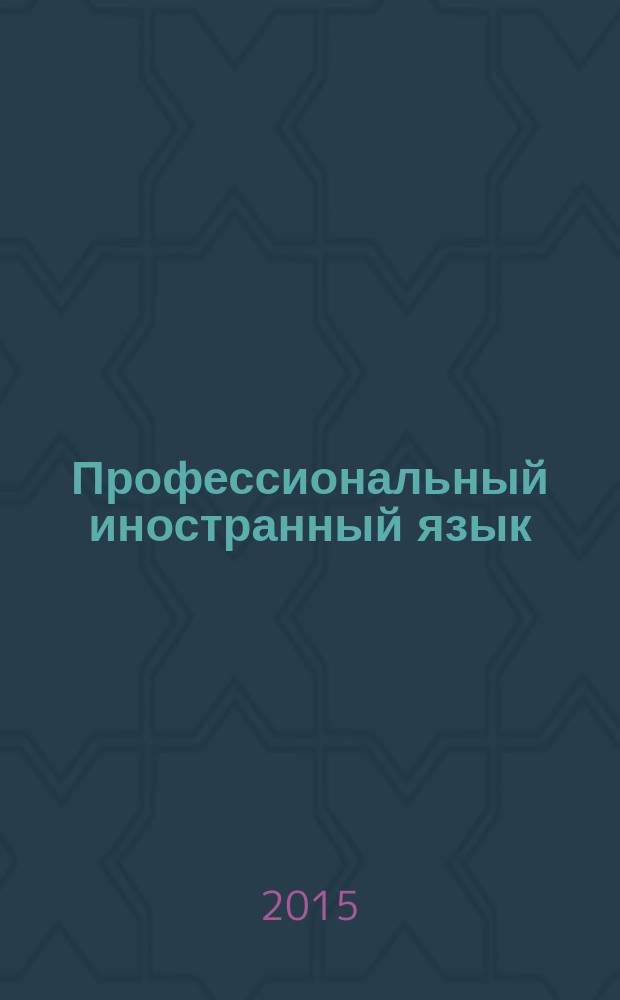 Профессиональный иностранный язык

2015